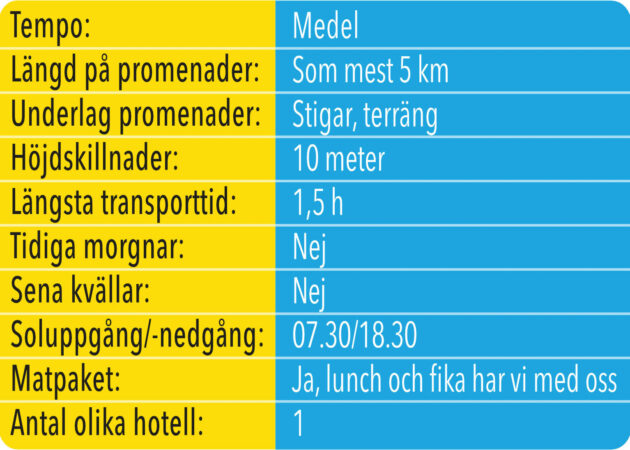 | Tempo: | Medel |
|---|---|
| Längd på promenader: | Som mest 5 km |
| Underlag promenader: | Stigar, terräng |
| Höjdskillnader: | 10 meter |
| Längsta transporttid: | 1,5 h |
| Tidiga morgnar: | Nej |
| Sena kvällar: | Nej |
| Soluppgång/-nedgång: | 07.30/18.30 |
| Matpaket: | Ja, lunch och fika har vi med oss |
| Antal olika hotell: | 1 |